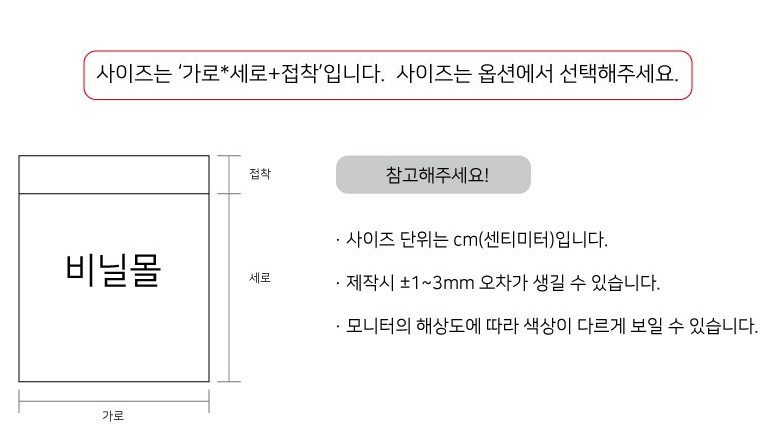 사이즈는 '가로*세로+접착'입니다. 사이즈는 옵션에서 선택해주세요.

비닐몰

접착

세로

가로

참고해주세요!

· 사이즈 단위는 cm(센티미터)입니다.

· 제작시 ±1~3mm 오차가 생길 수 있습니다.

· 모니터의 해상도에 따라 색상이 다르게 보일 수 있습니다.